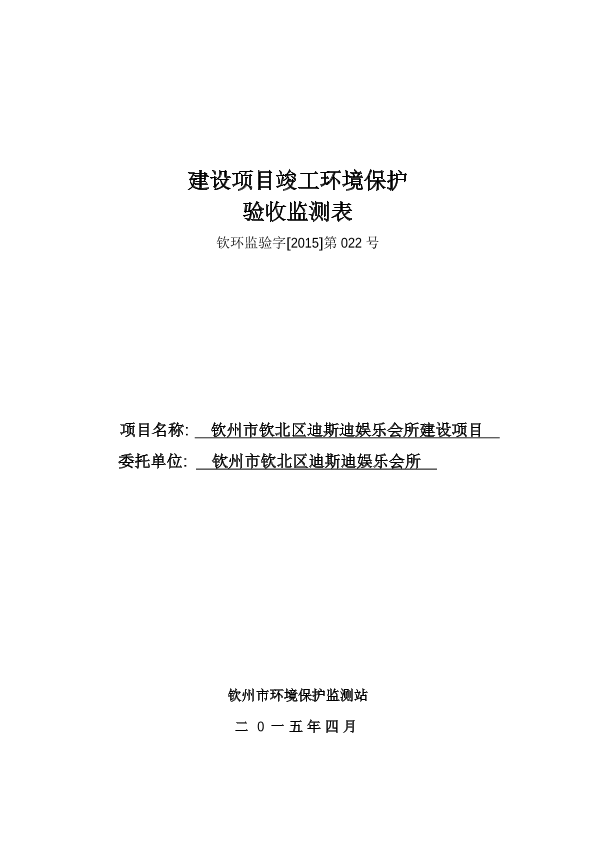 建设项目竣工环境保护
验收监测表
钦环监验字[2015]第 022 号

项目名称: 钦州市钦北区迪斯迪娱乐会所建设项目
委托单位: 钦州市钦北区迪斯迪娱乐会所

钦州市环境保护监测站
二 0 一 五 年 四 月